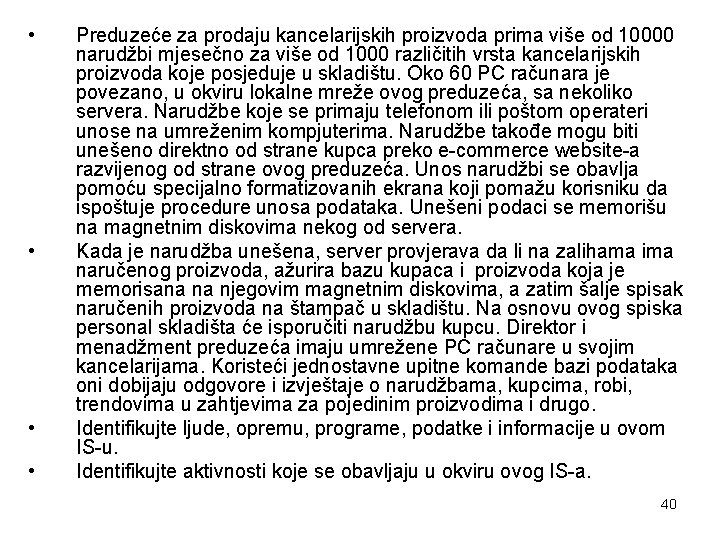 • Preduzeće za prodaju kancelarijskih proizvoda prima više od 10000 narudžbi mjesečno za više od 1000 različitih vrsta kancelarijskih proizvoda koje posjeduje u skladištu. Oko 60 PC računara je povezano, u okviru lokalne mreže ovog preduzeća, sa nekoliko servera. Narudžbe koje se primaju telefonom ili poštom operateri unose na umreženim kompjuterima. Narudžbe takođe mogu biti unešeno direktno od strane kupca preko e-commerce website-a razvijenog od strane ovog preduzeća. Unos narudžbi se obavlja pomoću specijalno formatizovanih ekrana koji pomažu korisniku da ispoštuje procedure unosa podataka. Unešeni podaci se memorišu na magnetnim diskovima nekog od servera.

• Kada je narudžba unešena, server provjerava da li na zalihama ima naručenog proizvoda, ažurira bazu kupaca i proizvoda koja je memorisana na njegovim magnetnim diskovima, a zatim šalje spisak naručenih proizvoda na štampač u skladištu. Na osnovu ovog spiska personal skladišta će isporučiti narudžbu kupcu. Direktor i menadžment preduzeća imaju umrežene PC računare u svojim kancelarijama. Koristeći jednostavne upitne komande bazi podataka oni dobijaju odgovore i izvještaje o narudžbama, kupcima, robi, trendovima u zahtjevima za pojedinim proizvodima i drugo.

• Identifikujte ljude, opremu, programe, podatke i informacije u ovom IS-u.

• Identifikujte aktivnosti koje se obavljaju u okviru ovog IS-a.

40